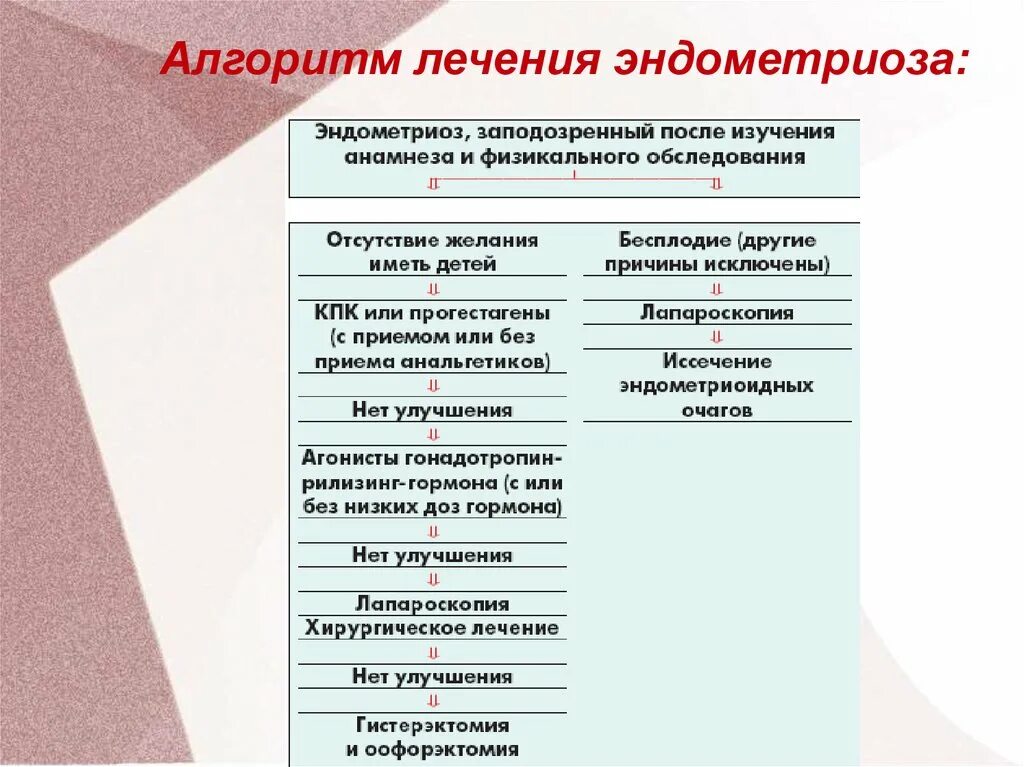 Алгоритм лечения эндометриоза:

Эндометриоз, заподозренный после изучения анамнеза и физикального обследования

⇓ ⇓

Отсутствие желания иметь детей

⇓

КПК или прогестагены (с приемом или без приема анальгетиков)

⇓

Нет улучшения

⇓

Агонисты гонадотропин-рилизинг-гормона (с или без низких доз гормона)

⇓

Нет улучшения

⇓

Лапароскопия

Хирургическое лечение

⇓

Нет улучшения

⇓

Гистерэктомия и оофорэктомия

Бесплодие (другие причины исключены)

⇓

Лапароскопия

⇓

Иссечение эндометриоидных очагов